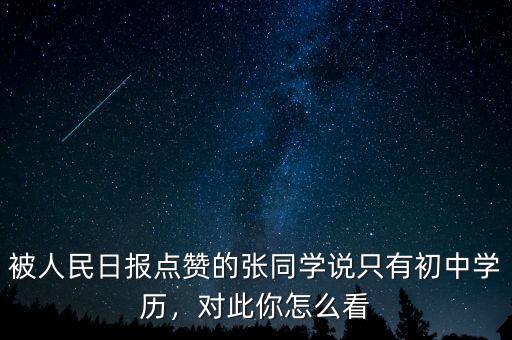 被人民日报点赞的张同学说只有初中学历，对此你怎么看